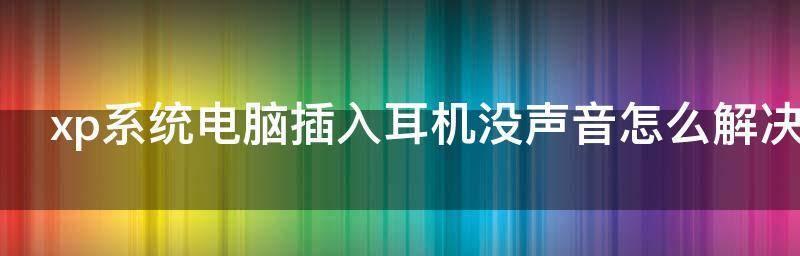 xp系统电脑插入耳机没声音怎么解决